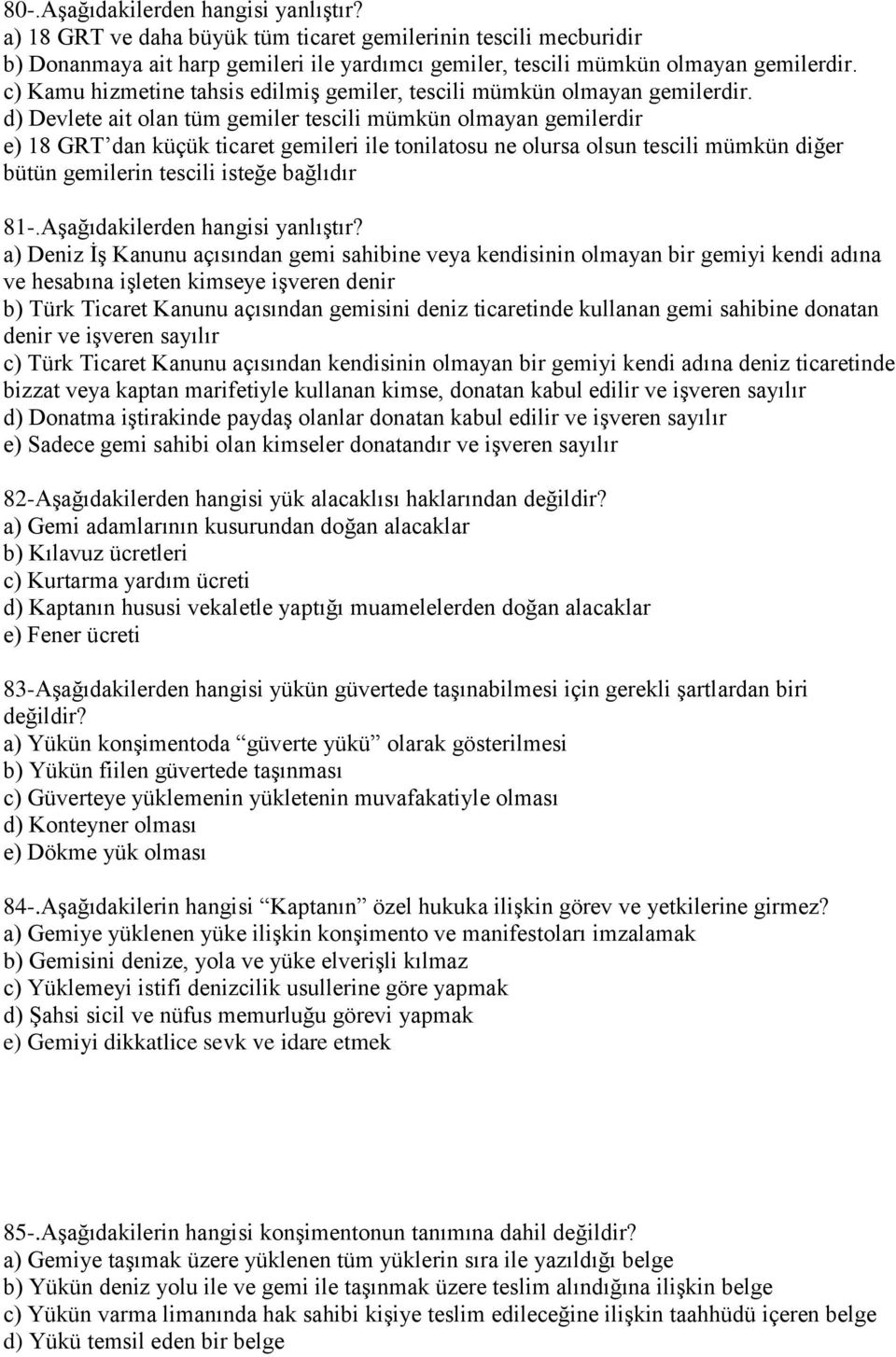 80-.Aşağıdakilerden hangisi yanlıştır?
a) 18 GRT ve daha büyük tüm ticaret gemilerinin tescili mecburidir
b) Donanmaya ait harp gemileri ile yardımcı gemiler, tescili mümkün olmayan gemilerdir.
c) Kamu hizmetine tahsis edilmiş gemiler, tescili mümkün olmayan gemilerdir.
d) Devlete ait olan tüm gemiler tescili mümkün olmayan gemilerdir
e) 18 GRT'dan küçük ticaret gemileri ile tonilatosu ne olursa olsun tescili mümkün diğer bütün gemilerin tescili isteğe bağlıdır

81-.Aşağıdakilerden hangisi yanlıştır?
a) Deniz İş Kanunu açısından gemi sahibine veya kendisinin olmayan bir gemiyi kendi adına ve hesabına işleten kimseye işveren denir
b) Türk Ticaret Kanunu açısından gemisini deniz ticaretinde kullanan gemi sahibine donatan denir ve işveren sayılır
c) Türk Ticaret Kanunu açısından kendisinin olmayan bir gemiyi kendi adına deniz ticaretinde bizzat veya kaptan marifetiyle kullanan kimse, donatan kabul edilir ve işveren sayılır
d) Donatma iştirakinde paydaş olanlar donatan kabul edilir ve işveren sayılır
e) Sadece gemi sahibi olan kimseler donatandır ve işveren sayılır

82-Aşağıdakilerden hangisi yük alacaklısı haklarından değildir?
a) Gemi adamlarının kusurundan doğan alacaklar
b) Kılavuz ücretleri
c) Kurtarma yardım ücreti
d) Kaptanın hususi vekaletle yaptığı muamelelerden doğan alacaklar
e) Fener ücreti

83-Aşağıdakilerden hangisi yükün güvertede taşınabilmesi için gerekli şartlardan biri değildir?
a) Yükün konşimentoda "güverte yükü" olarak gösterilmesi
b) Yükün fiilen güvertede taşınması
c) Güverteye yüklemenin yükletenin muvafakatiyle olması
d) Konteyner olması
e) Dökme yük olması

84-.Aşağıdakilerin hangisi "Kaptanın" özel hukuka ilişkin görev ve yetkilerine girmez?
a) Gemiye yüklenen yüke ilişkin konşimento ve manifestoları imzalamak
b) Gemisini denize, yola ve yüke elverişli kılmaz
c) Yüklemeyi istifi denizcilik usullerine göre yapmak
d) Şahsi sicil ve nüfus memurluğu görevi yapmak
e) Gemiyi dikkatlice sevk ve idare etmek

85-.Aşağıdakilerin hangisi konşimentonun tanımına dahil değildir?
a) Gemiye taşımak üzere yüklenen tüm yüklerin sıra ile yazıldığı belge
b) Yükün deniz yolu ile ve gemi ile taşınmak üzere teslim alındığına ilişkin belge
c) Yükün varma limanında hak sahibi kişiye teslim edileceğine ilişkin taahhüdü içeren belge
d) Yükü temsil eden bir belge